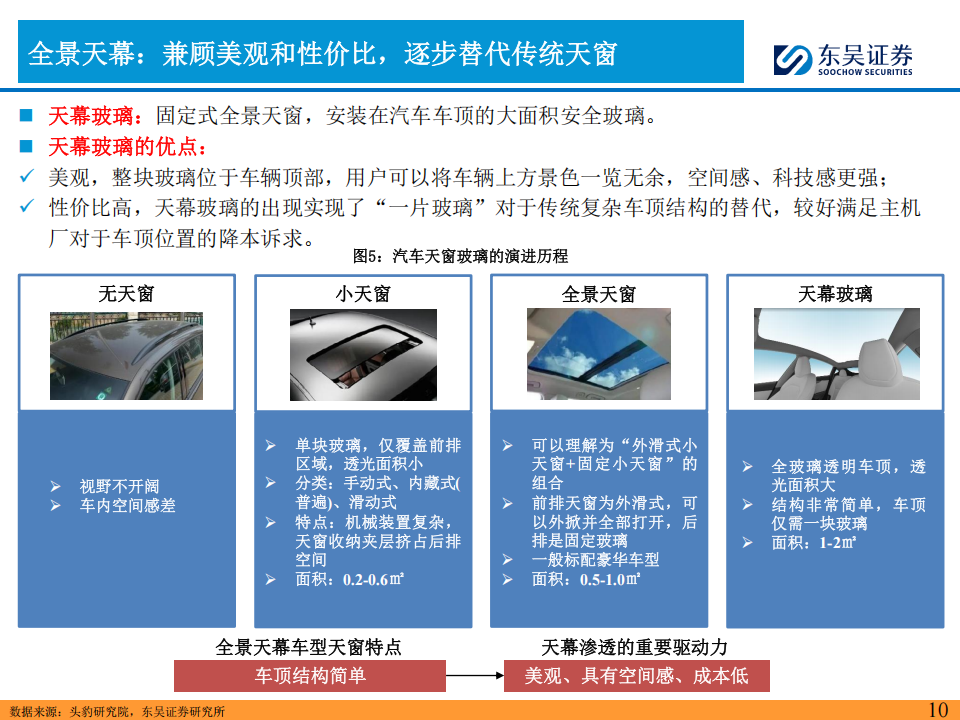 全景天幕：兼顾美观和性价比，逐步替代传统天窗

东吴证券
SOOCHOW SECURITIES

■ 天幕玻璃：固定式全景天窗，安装在汽车车顶的大面积安全玻璃。
■ 天幕玻璃的优点：
✓ 美观，整块玻璃位于车辆顶部，用户可以将车辆上方景色一览无余，空间感、科技感更强；
✓ 性价比高，天幕玻璃的出现实现了“一片玻璃”对于传统复杂车顶结构的替代，较好满足主机厂对于车顶位置的降本诉求。

图5：汽车天窗玻璃的演进历程

无天窗
➢ 视野不开阔
➢ 车内空间感差

小天窗
➢ 单块玻璃，仅覆盖前排区域，透光面积小
➢ 分类：手动式、内藏式(普遍)、滑动式
➢ 特点：机械装置复杂，天窗收纳夹层挤占后排空间
➢ 面积：0.2-0.6㎡

全景天窗
➢ 可以理解为“外滑式小天窗+固定小天窗”的组合
➢ 前排天窗为外滑式，可以外掀并全部打开，后排是固定玻璃
➢ 一般标配豪华车型
➢ 面积：0.5-1.0㎡

天幕玻璃
➢ 全玻璃透明车顶，透光面积大
➢ 结构非常简单，车顶仅需一块玻璃
➢ 面积：1-2㎡

全景天幕车型天窗特点
车顶结构简单
天幕渗透的重要驱动力
美观、具有空间感、成本低

数据来源：头豹研究院，东吴证券研究所
10